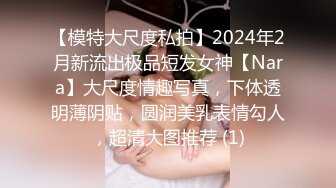 【模特大尺度私拍】2024年2月新流出极品短发女神【Nara】大尺度情趣写真，下体透明薄阴贴，圆润美乳表情勾人，超清大图推荐 (1)